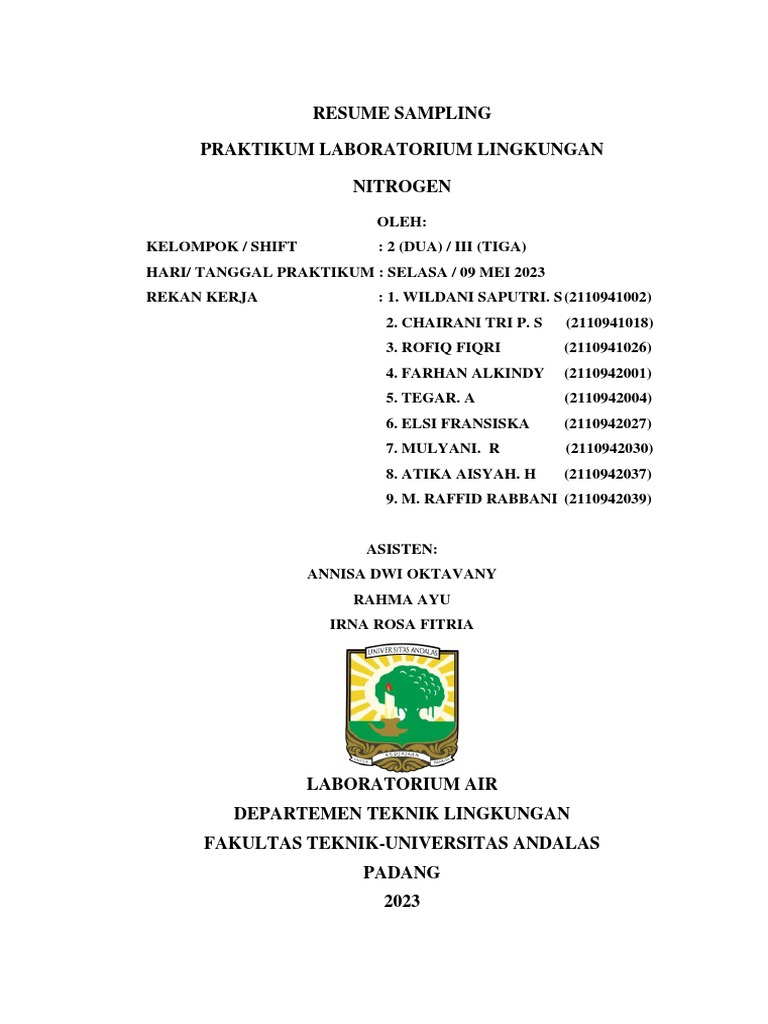 RESUME SAMPLING

PRAKTIKUM LABORATORIUM LINGKUNGAN

NITROGEN

OLEH:

KELOMPOK / SHIFT : 2 (DUA) / III (TIGA)

HARI/ TANGGAL PRAKTIKUM : SELASA / 09 MEI 2023

REKAN KERJA : 1. WILDANI SAPUTRI. S (2110941002)
2. CHAIRANI TRI P. S (2110941018)
3. ROFIQ FIQRI (2110941026)
4. FARHAN ALKINDY (2110942001)
5. TEGAR. A (2110942004)
6. ELSI FRANSISKA (2110942027)
7. MULYANI. R (2110942030)
8. ATIKA AISYAH. H (2110942037)
9. M. RAFFID RABBANI (2110942039)

ASISTEN:
ANNISA DWI OKTAVANY
RAHMA AYU
IRNA ROSA FITRIA

UNIVERSITAS ANDALAS

LABORATORIUM AIR
DEPARTEMEN TEKNIK LINGKUNGAN
FAKULTAS TEKNIK-UNIVERSITAS ANDALAS
PADANG
2023